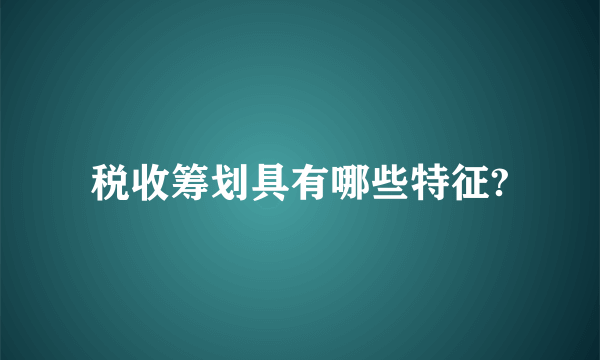 税收筹划具有哪些特征?